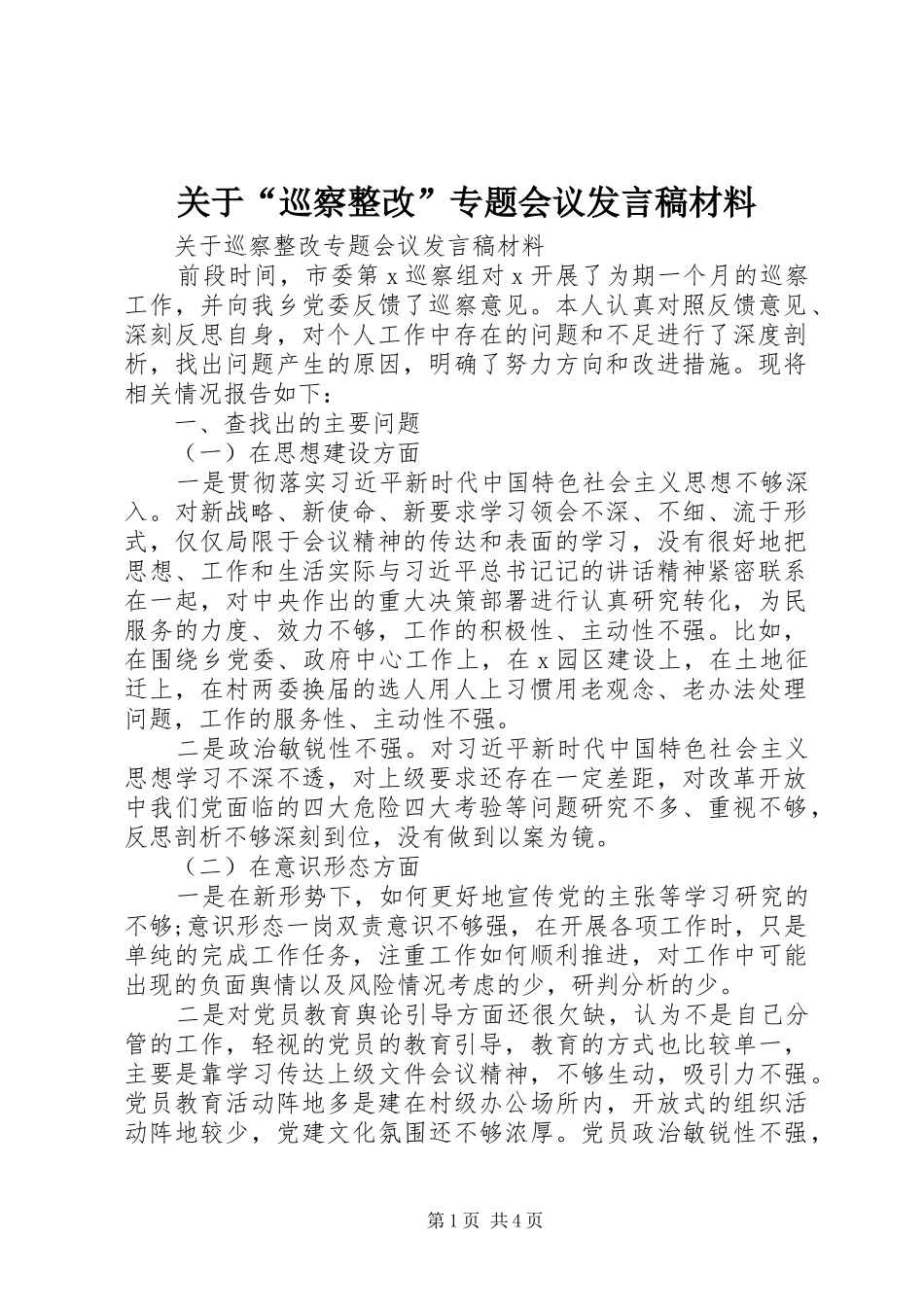 关于“巡察整改”专题会议发言稿材料

关于巡察整改专题会议发言稿材料

前段时间，市委第 x 巡察组对 x 开展了为期一个月的巡察工作，并向我乡党委反馈了巡察意见。本人认真对照反馈意见、深刻反思自身，对个人工作中存在的问题和不足进行了深度剖析，找出问题产生的原因，明确了努力方向和改进措施。现将相关情况报告如下：

一、查找出的主要问题

（一）在思想建设方面

一是贯彻落实习近平新时代中国特色社会主义思想不够深入。对新战略、新使命、新要求学习领会不深、不细、流于形式，仅仅局限于会议精神的传达和表面的学习，没有很好地把思想、工作和生活实际与习近平总书记记的讲话精神紧密联系在一起，对中央作出的重大决策部署进行认真研究转化，为民服务的力度、效力不够，工作的积极性、主动性不强。比如，在围绕乡党委、政府中心工作上，在 x 园区建设上，在土地征迁上，在村两委换届的选人用人上习惯用老观念、老办法处理问题，工作的服务性、主动性不强。

二是政治敏锐性不强。对习近平新时代中国特色社会主义思想学习不深不透，对上级要求还存在一定差距，对改革开放中我们党面临的四大危险四大考验等问题研究不多、重视不够，反思剖析不够深刻到位，没有做到以案为镜。

（二）在意识形态方面

一是在新形势下，如何更好地宣传党的主张等学习研究的不够;意识形态一岗双责意识不够强，在开展各项工作时，只是单纯的完成工作任务，注重工作如何顺利推进，对工作中可能出现的负面舆情以及风险情况考虑的少，研判分析的少。

二是对党员教育舆论引导方面还很欠缺，认为不是自己分管的工作，轻视的党员的教育引导，教育的方式也比较单一，主要是靠学习传达上级文件会议精神，不够生动，吸引力不强。党员教育活动阵地多是建在村级办公场所内，开放式的组织活动阵地较少，党建文化氛围还不够浓厚。党员政治敏锐性不强，

第 1 页 共 4 页